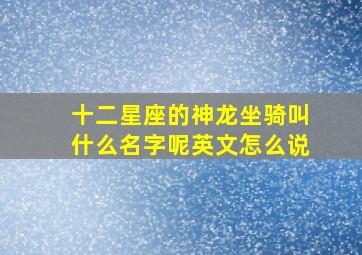 十二星座的神龙坐骑叫什么名字呢英文怎么说